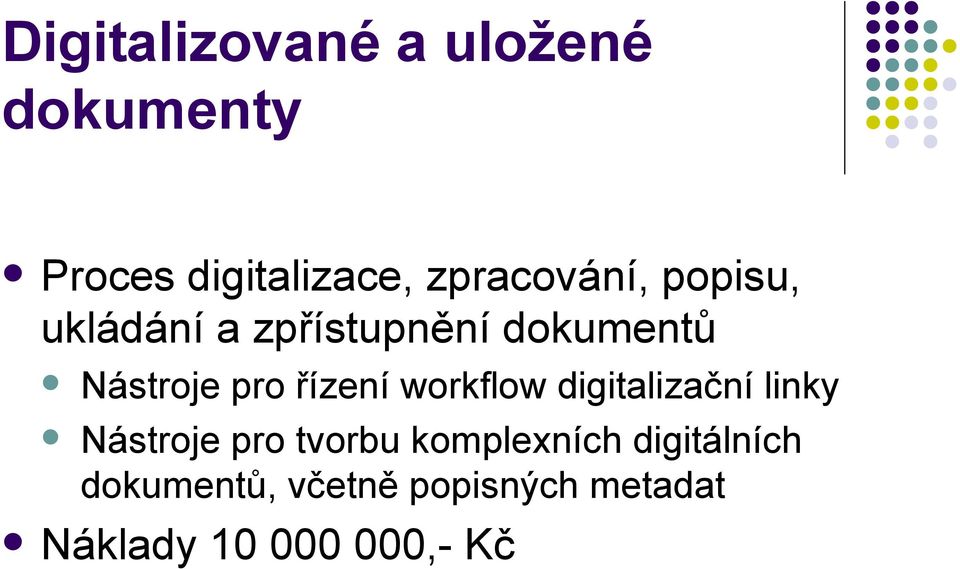 Digitalizované a uložené dokumenty

Proces digitalizace, zpracování, popisu, ukládání a zpřístupnění dokumentů

Nástroje pro řízení workflow digitalizační linky

Nástroje pro tvorbu komplexních digitálních dokumentů, včetně popisných metadat

Náklady 10 000 000,- Kč